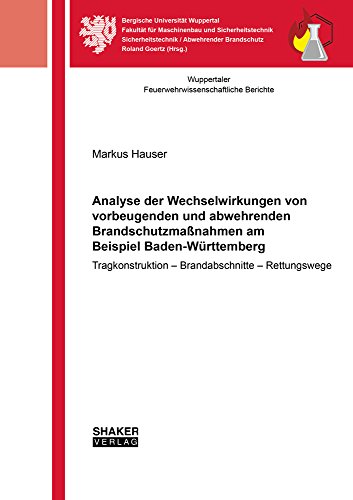 Bergische Universität Wuppertal
Fakultät für Maschinenbau und Sicherheitstechnik
Sicherheitstechnik / Abwehrender Brandschutz
Roland Goertz (Hrsg.)

Wuppertaler
Feuerwehrwissenschaftliche Berichte

Markus Hauser

Analyse der Wechselwirkungen von vorbeugenden und abwehrenden Brandschutzmaßnahmen am Beispiel Baden-Württemberg

Tragkonstruktion – Brandabschnitte – Rettungswege

SHAKER
VERLAG